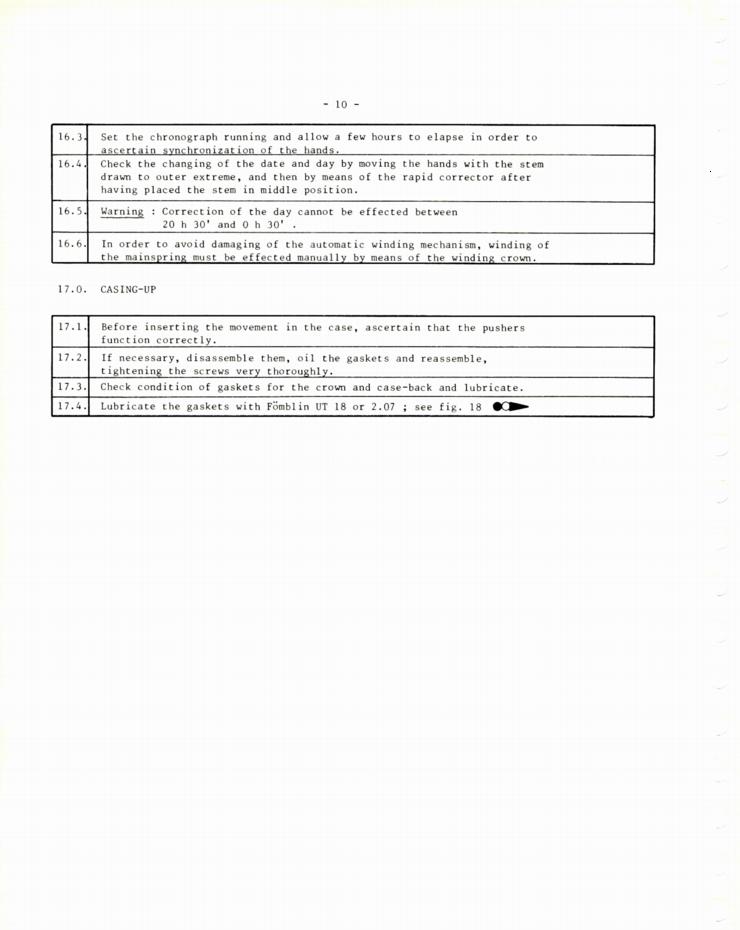 - 10 -

| 16.3. | Set the chronograph running and allow a few hours to elapse in order to ascertain synchronization of the hands. |
|---|---|
| 16.4. | Check the changing of the date and day by moving the hands with the stem drawn to outer extreme, and then by means of the rapid corrector after having placed the stem in middle position. |
| 16.5. | Warning : Correction of the day cannot be effected between 20 h 30' and 0 h 30' . |
| 16.6. | In order to avoid damaging of the automatic winding mechanism, winding of the mainspring must be effected manually by means of the winding crown. |

17.0. CASING-UP

| 17.1. | Before inserting the movement in the case, ascertain that the pushers function correctly. |
|---|---|
| 17.2. | If necessary, disassemble them, oil the gaskets and reassemble, tightening the screws very thoroughly. |
| 17.3. | Check condition of gaskets for the crown and case-back and lubricate. |
| 17.4. | Lubricate the gaskets with Fömblin UT 18 or 2.07 ; see fig. 18 |